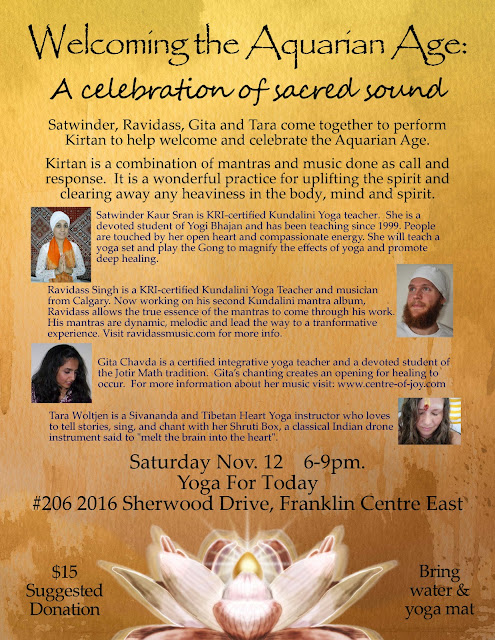 Welcoming the Aquarian Age:
A celebration of sacred sound

Satwinder, Ravidass, Gita and Tara come together to perform Kirtan to help welcome and celebrate the Aquarian Age.

Kirtan is a combination of mantras and music done as call and response. It is a wonderful practice for uplifting the spirit and clearing away any heaviness in the body, mind and spirit.

Satwinder Kaur Sran is KRI-certified Kundalini Yoga teacher. She is a devoted student of Yogi Bhajan and has been teaching since 1999. People are touched by her open heart and compassionate energy. She will teach a yoga set and play the Gong to magnify the effects of yoga and promote deep healing.

Ravidass Singh is a KRI-certified Kundalini Yoga Teacher and musician from Calgary. Now working on his second Kundalini mantra album, Ravidass allows the true essence of the mantras to come through his work. His mantras are dynamic, melodic and lead the way to a tranformative experience. Visit ravidassmusic.com for more info.

Gita Chavda is a certified integrative yoga teacher and a devoted student of the Jotir Math tradition. Gita's chanting creates an opening for healing to occur. For more information about her music visit: www.centre-of-joy.com

Tara Woltjen is a Sivananda and Tibetan Heart Yoga instructor who loves to tell stories, sing, and chant with her Shruti Box, a classical Indian drone instrument said to "melt the brain into the heart".

Saturday Nov. 12 6-9pm.
Yoga For Today
#206 2016 Sherwood Drive, Franklin Centre East

$15
Suggested
Donation

Bring
water &
yoga mat